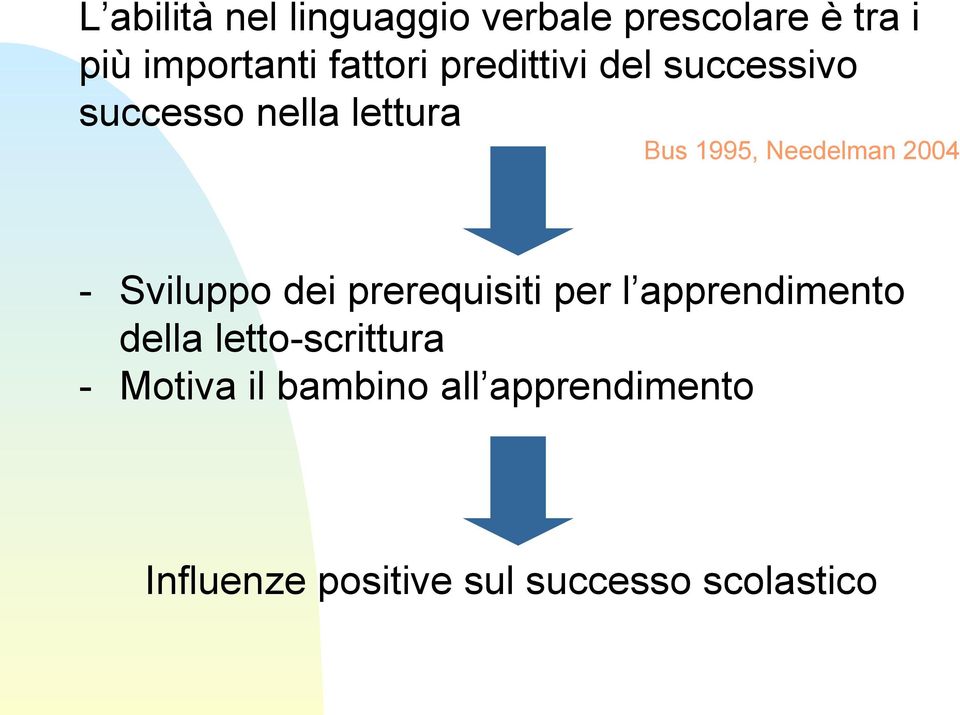 L’abilità nel linguaggio verbale prescolare è tra i più importanti fattori predittivi del successivo successo nella lettura

Bus 1995, Needelman 2004

- Sviluppo dei prerequisiti per l’apprendimento della letto-scrittura
- Motiva il bambino all’apprendimento

Influenze positive sul successo scolastico